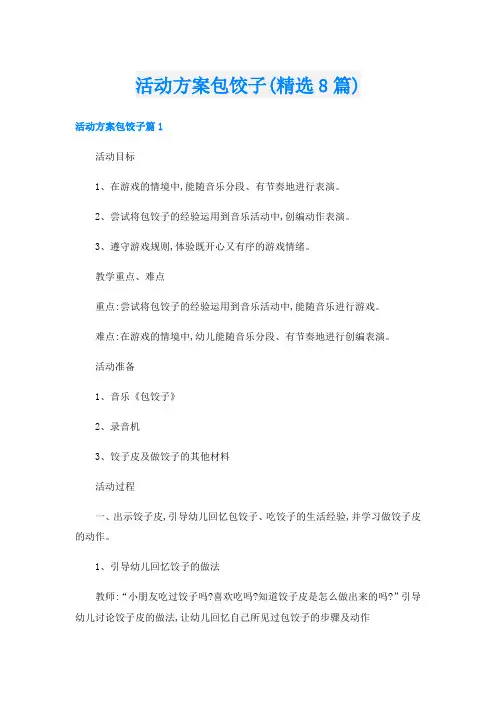 活动方案包饺子(精选8篇)

活动方案包饺子篇1

活动目标

1、在游戏的情境中,能随音乐分段、有节奏地进行表演。

2、尝试将包饺子的经验运用到音乐活动中,创编动作表演。

3、遵守游戏规则,体验既开心又有序的游戏情绪。

教学重点、难点

重点:尝试将包饺子的经验运用到音乐活动中,能随音乐进行游戏。

难点:在游戏的情境中,幼儿能随音乐分段、有节奏地进行创编表演。

活动准备

1、音乐《包饺子》

2、录音机

3、饺子皮及做饺子的其他材料

活动过程

一、出示饺子皮,引导幼儿回忆包饺子、吃饺子的生活经验,并学习做饺子皮的动作。

1、引导幼儿回忆饺子的做法

教师:“小朋友吃过饺子吗?喜欢吃吗?知道饺子皮是怎么做出来的吗?”引导幼儿讨论饺子皮的做法,让幼儿回忆自己所见过包饺子的步骤及动作